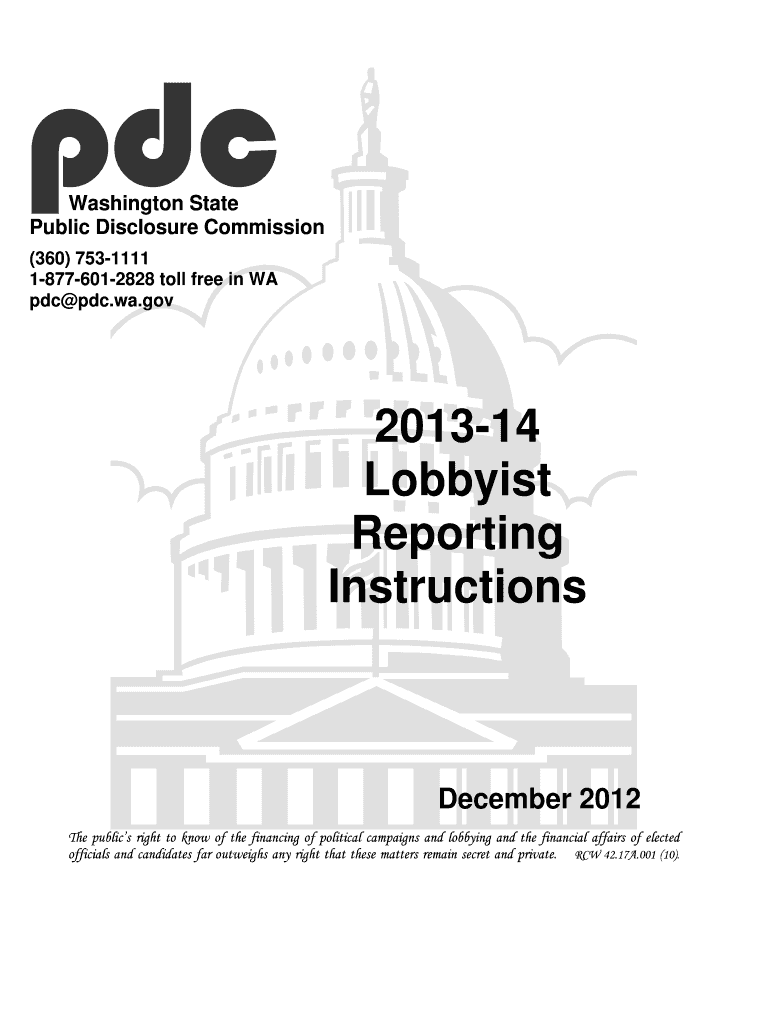 pdc
Washington State
Public Disclosure Commission
(360) 753-1111
1-877-601-2828 toll free in WA
pdc@pdc.wa.gov

2013-14
Lobbyist
Reporting
Instructions

December 2012

The public's right to know of the financing of political campaigns and lobbying and the financial affairs of elected officials and candidates far outweighs any right that these matters remain secret and private. RCW 42.17A.001 (10).